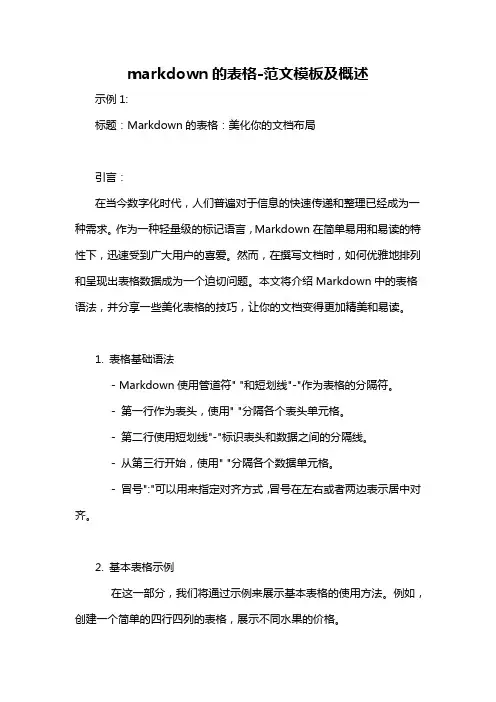 markdown 的表格-范文模板及概述

示例 1:

标题：Markdown 的表格：美化你的文档布局

引言：

在当今数字化时代，人们普遍对于信息的快速传递和整理已经成为一种需求。作为一种轻量级的标记语言，Markdown 在简单易用和易读的特性下，迅速受到广大用户的喜爱。然而，在撰写文档时，如何优雅地排列和呈现出表格数据成为一个迫切问题。本文将介绍 Markdown 中的表格语法，并分享一些美化表格的技巧，让你的文档变得更加精美和易读。

1. 表格基础语法

- Markdown 使用管道符" "和短划线"-"作为表格的分隔符。

- 第一行作为表头，使用" "分隔各个表头单元格。

- 第二行使用短划线"-"标识表头和数据之间的分隔线。

- 从第三行开始，使用" "分隔各个数据单元格。

- 冒号":"可以用来指定对齐方式，冒号在左右或者两边表示居中对齐。

2. 基本表格示例

在这一部分，我们将通过示例来展示基本表格的使用方法。例如，创建一个简单的四行四列的表格，展示不同水果的价格。